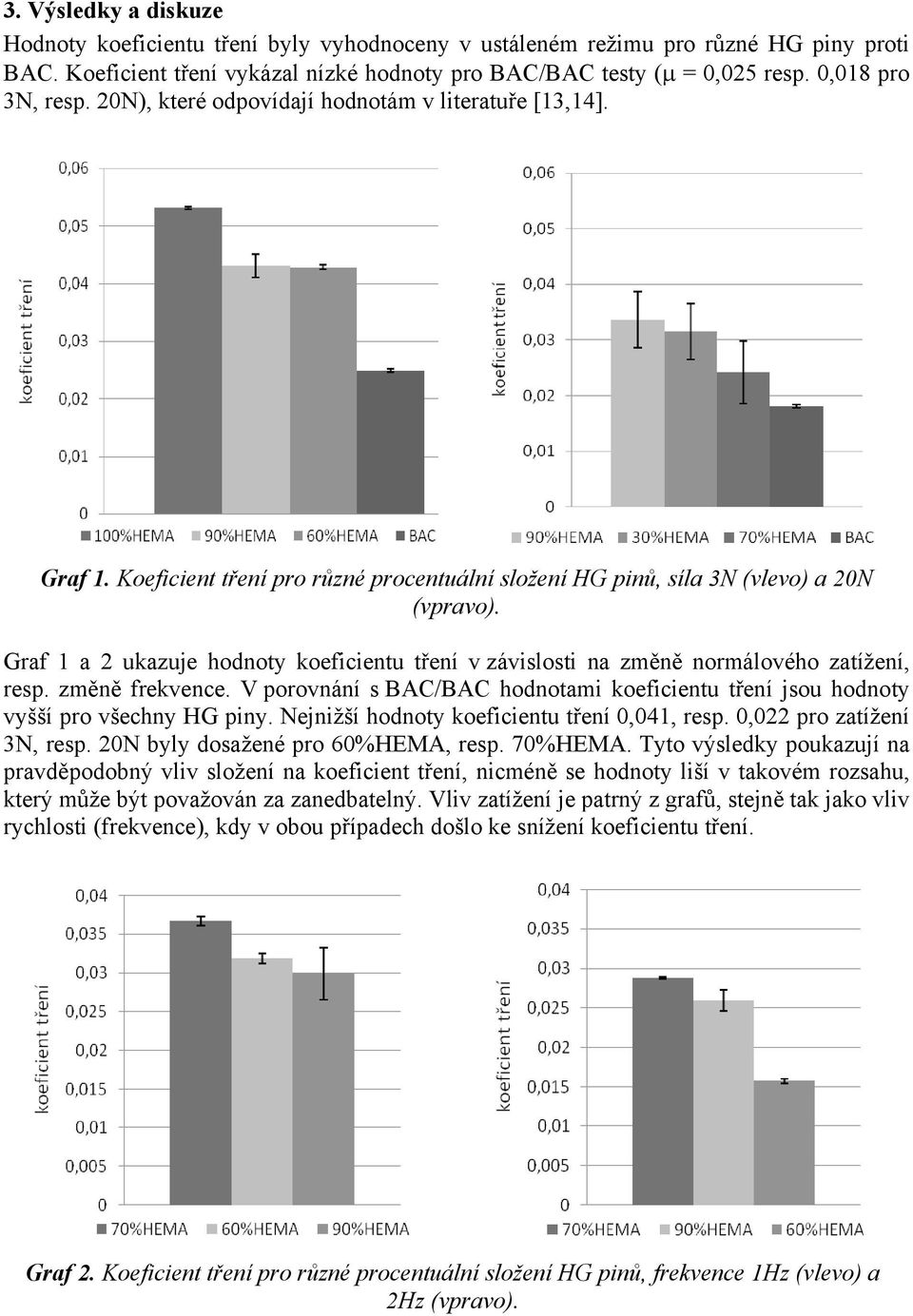 3. Výsledky a diskuze

Hodnoty koeficientu tření byly vyhodnoceny v ustáleném režimu pro různé HG piny proti BAC. Koeficient tření vykázal nízké hodnoty pro BAC/BAC testy (μ = 0,025 resp. 0,018 pro 3N, resp. 20N), které odpovídají hodnotám v literatuře [13,14].

0,06
0,05
0,04
0,03
0,02
0,01
0
koeficient tření
100%HEMA 90%HEMA 60%HEMA BAC

0,06
0,05
0,04
0,03
0,02
0,01
0
koeficient tření
90%HEMA 30%HEMA 70%HEMA BAC

Graf 1. Koeficient tření pro různé procentuální složení HG pinů, síla 3N (vlevo) a 20N (vpravo).

Graf 1 a 2 ukazuje hodnoty koeficientu tření v závislosti na změně normálového zatížení, resp. změně frekvence. V porovnání s BAC/BAC hodnotami koeficientu tření jsou hodnoty vyšší pro všechny HG piny. Nejnižší hodnoty koeficientu tření 0,041, resp. 0,022 pro zatížení 3N, resp. 20N byly dosažené pro 60%HEMA, resp. 70%HEMA. Tyto výsledky poukazují na pravděpodobný vliv složení na koeficient tření, nicméně se hodnoty liší v takovém rozsahu, který může být považován za zanedbatelný. Vliv zatížení je patrný z grafů, stejně tak jako vliv rychlosti (frekvence), kdy v obou případech došlo ke snížení koeficientu tření.

0,04
0,035
0,03
0,025
0,02
0,015
0,01
0,005
0
koeficient tření
70%HEMA 60%HEMA 90%HEMA

0,04
0,035
0,03
0,025
0,02
0,015
0,01
0,005
0
koeficient tření
70%HEMA 60%HEMA 90%HEMA

Graf 2. Koeficient tření pro různé procentuální složení HG pinů, frekvence 1Hz (vlevo) a 2Hz (vpravo).